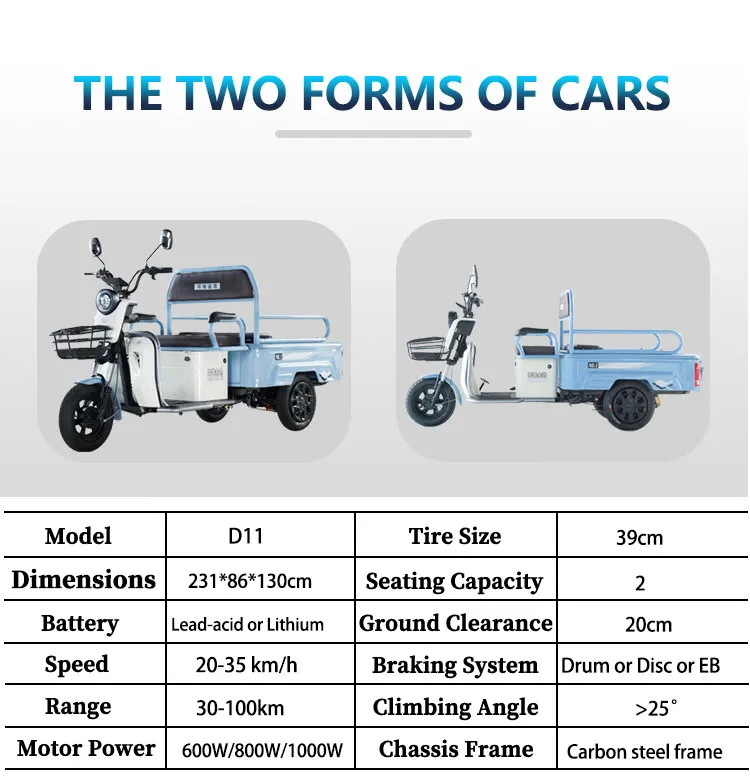 THE TWO FORMS OF CARS

| Model | D11 | Tire Size | 39cm |
|---|---|---|---|
| Dimensions | 231*86*130cm | Seating Capacity | 2 |
| Battery | Lead-acid or Lithium | Ground Clearance | 20cm |
| Speed | 20-35 km/h | Braking System | Drum or Disc or EB |
| Range | 30-100km | Climbing Angle | >25° |
| Motor Power | 600W/800W/1000W | Chassis Frame | Carbon steel frame |